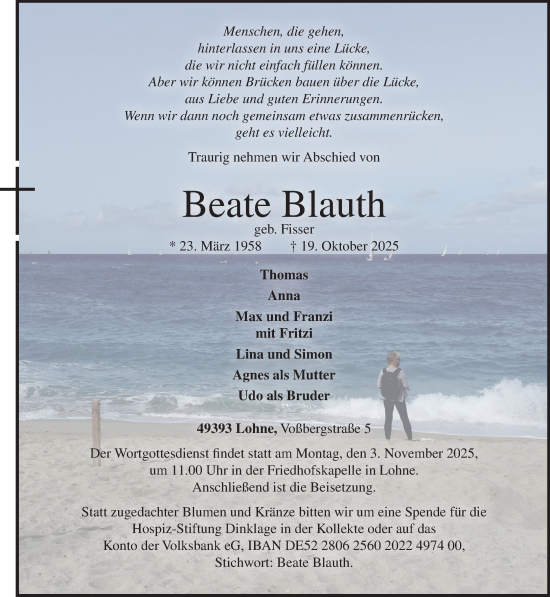 Menschen, die gehen,
hinterlassen in uns eine Lücke,
die wir nicht einfach füllen können.
Aber wir können Brücken bauen über die Lücke,
aus Liebe und guten Erinnerungen.
Wenn wir dann noch gemeinsam etwas zusammenrücken,
geht es vielleicht.

Traurig nehmen wir Abschied von

Beate Blauth
geb. Fisser
* 23. März 1958 † 19. Oktober 2025

Thomas
Anna
Max und Franzi
mit Fritzi
Lina und Simon
Agnes als Mutter
Udo als Bruder

49393 Lohne, Voßbergstraße 5

Der Wortgottesdienst findet statt am Montag, den 3. November 2025, um 11.00 Uhr in der Friedhofskapelle in Lohne.
Anschließend ist die Beisetzung.

Statt zugedachter Blumen und Kränze bitten wir um eine Spende für die Hospiz-Stiftung Dinklage in der Kollekte oder auf das Konto der Volksbank eG, IBAN DE52 2806 2560 2022 4974 00, Stichwort: Beate Blauth.